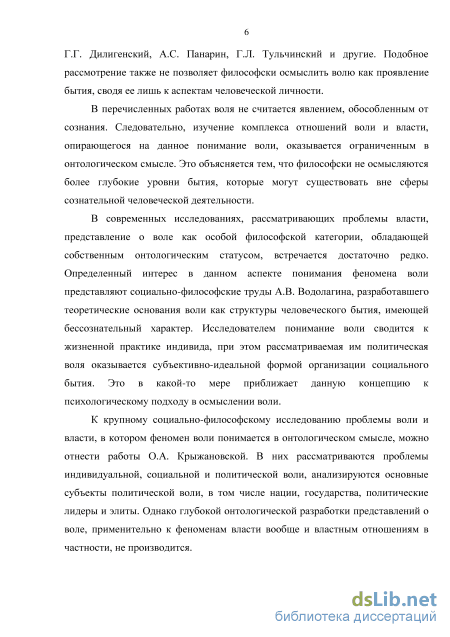 6

Г.Г. Дилигенский, А.С. Панарин, Г.Л. Тульчинский и другие. Подобное рассмотрение также не позволяет философски осмыслить волю как проявление бытия, сводя ее лишь к аспектам человеческой личности.

В перечисленных работах воля не считается явлением, обособленным от сознания. Следовательно, изучение комплекса отношений воли и власти, опирающегося на данное понимание воли, оказывается ограниченным в онтологическом смысле. Это объясняется тем, что философски не осмысляются более глубокие уровни бытия, которые могут существовать вне сферы сознательной человеческой деятельности.

В современных исследованиях, рассматривающих проблемы власти, представление о воле как особой философской категории, обладающей собственным онтологическим статусом, встречается достаточно редко. Определенный интерес в данном аспекте понимания феномена воли представляют социально-философские труды А.В. Водолагина, разработавшего теоретические основания воли как структуры человеческого бытия, имеющей бессознательный характер. Исследователем понимание воли сводится к жизненной практике индивида, при этом рассматриваемая им политическая воля оказывается субъективно-идеальной формой организации социального бытия. Это в какой-то мере приближает данную концепцию к психологическому подходу в осмыслении воли.

К крупному социально-философскому исследованию проблемы воли и власти, в котором феномен воли понимается в онтологическом смысле, можно отнести работы О.А. Крыжановской. В них рассматриваются проблемы индивидуальной, социальной и политической воли, анализируются основные субъекты политической воли, в том числе нации, государства, политические лидеры и элиты. Однако глубокой онтологической разработки представлений о воле, применительно к феноменам власти вообще и властным отношениям в частности, не производится.

dsLib.net
библиотека диссертаций